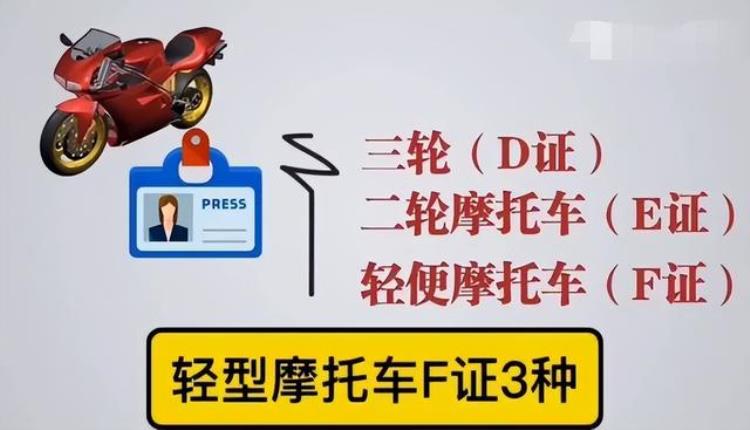 PRESS

三轮（D证）
二轮摩托车（E证）
轻便摩托车（F证）

轻型摩托车F证3种